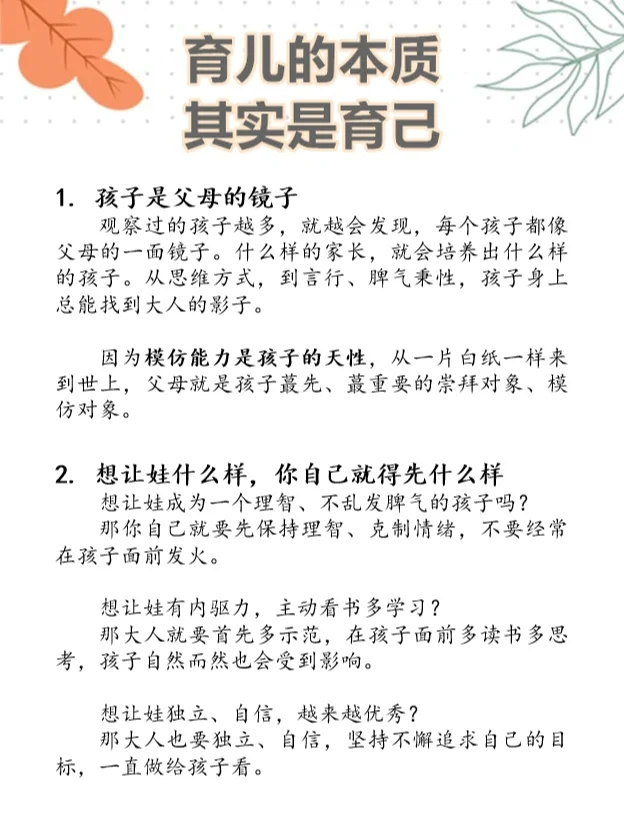 育儿的本质
其实是育己

1. 孩子是父母的镜子
观察过的孩子越多，就越会发现，每个孩子都像父母的一面镜子。什么样的家长，就会培养出什么样的孩子。从思维方式，到言行、脾气秉性，孩子身上总能找到大人的影子。

因为模仿能力是孩子的天性，从一片白纸一样来到世上，父母就是孩子蕞先、蕞重要的崇拜对象、模仿对象。

2. 想让娃什么样，你自己就得先什么样
想让娃成为一个理智、不乱发脾气的孩子吗？
那你自己就要先保持理智、克制情绪，不要经常在孩子面前发火。

想让娃有内驱力，主动看书多学习？
那大人就要首先多示范，在孩子面前多读书多思考，孩子自然而然也会受到影响。

想让娃独立、自信，越来越优秀？
那大人也要独立、自信，坚持不懈追求自己的目标，一直做给孩子看。